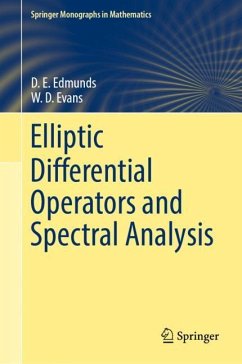 Springer Monographs in Mathematics

D. E. Edmunds
W. D. Evans

Elliptic Differential Operators and Spectral Analysis

Springer